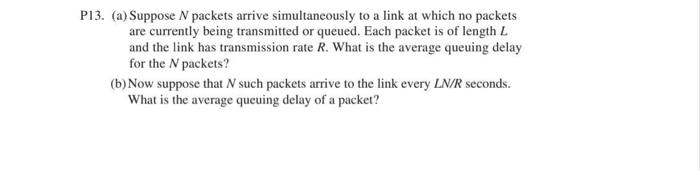 P13. (a) Suppose $N$ packets arrive simultaneously to a link at which no packets are currently being transmitted or queued. Each packet is of length $L$ and the link has transmission rate $R$. What is the average queuing delay for the $N$ packets?

(b) Now suppose that $N$ such packets arrive to the link every $LN/R$ seconds. What is the average queuing delay of a packet?